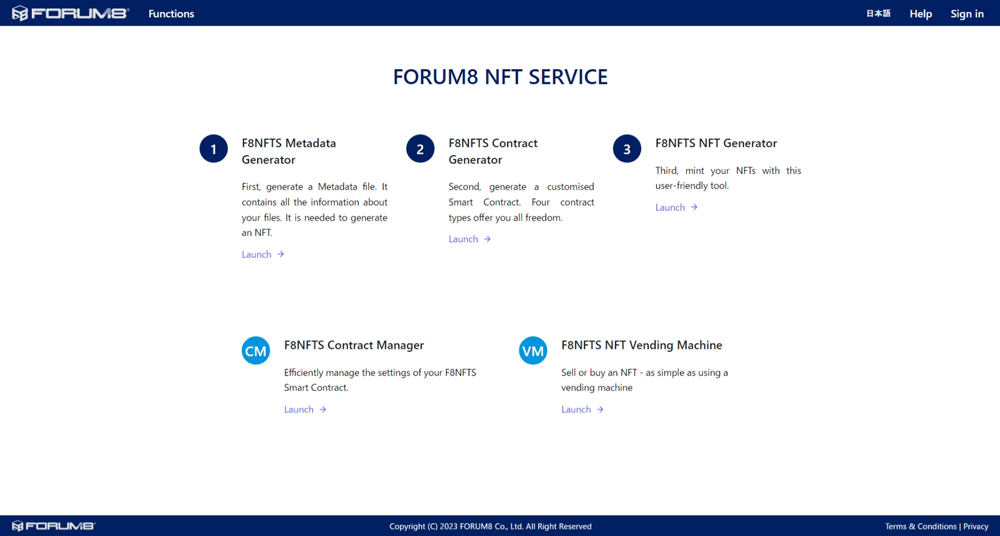 FORUM8 Functions

日本語 Help Sign in

FORUM8 NFT SERVICE

1

F8NFTS Metadata Generator

First, generate a Metadata file. It contains all the information about your files. It is needed to generate an NFT.

Launch →

2

F8NFTS Contract Generator

Second, generate a customised Smart Contract. Four contract types offer you all freedom.

Launch →

3

F8NFTS NFT Generator

Third, mint your NFTs with this user-friendly tool.

Launch →

CM

F8NFTS Contract Manager

Efficiently manage the settings of your F8NFTS Smart Contract.

Launch →

VM

F8NFTS NFT Vending Machine

Sell or buy an NFT - as simple as using a vending machine

Launch →

FORUM8

Copyright (C) 2023 FORUM8 Co., Ltd. All Right Reserved

Terms & Conditions | Privacy